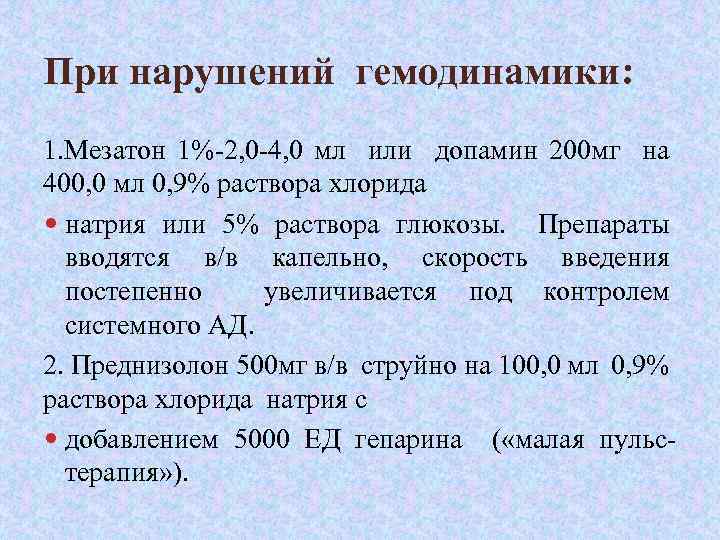 При нарушений гемодинамики:

1.Мезатон 1%-2,0-4,0 мл или допамин 200мг на 400,0 мл 0,9% раствора хлорида

• натрия или 5% раствора глюкозы. Препараты вводятся в/в капельно, скорость введения постепенно увеличивается под контролем системного АД.

2. Преднизолон 500мг в/в струйно на 100,0 мл 0,9% раствора хлорида натрия с

• добавлением 5000 ЕД гепарина («малая пульс-терапия»).